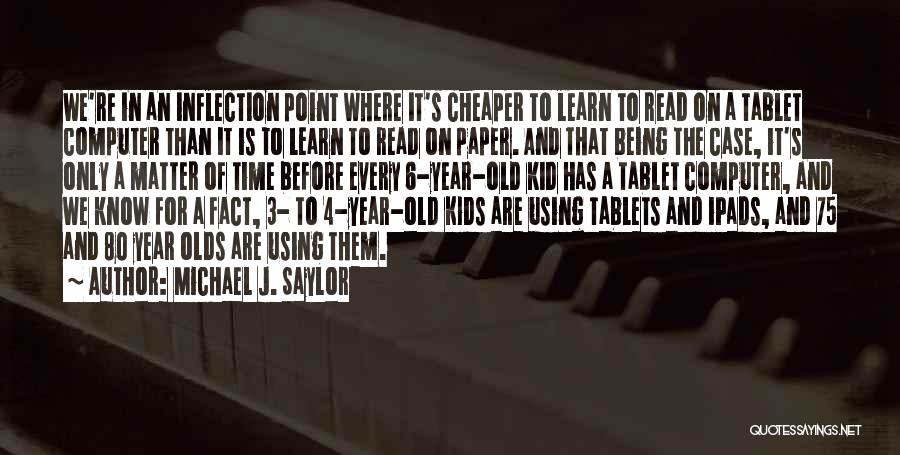 WE'RE IN AN INFLECTION POINT WHERE IT'S CHEAPER TO LEARN TO READ ON A TABLET COMPUTER THAN IT IS TO LEARN TO READ ON PAPER. AND THAT BEING THE CASE, IT'S ONLY A MATTER OF TIME BEFORE EVERY 6-YEAR-OLD KID HAS A TABLET COMPUTER, AND WE KNOW FOR A FACT, 3- TO 4-YEAR-OLD KIDS ARE USING TABLETS AND IPADS, AND 75 AND 80 YEAR OLDS ARE USING THEM.

~ AUTHOR: MICHAEL J. SAYLOR

QUOTESSAYINGS.NET